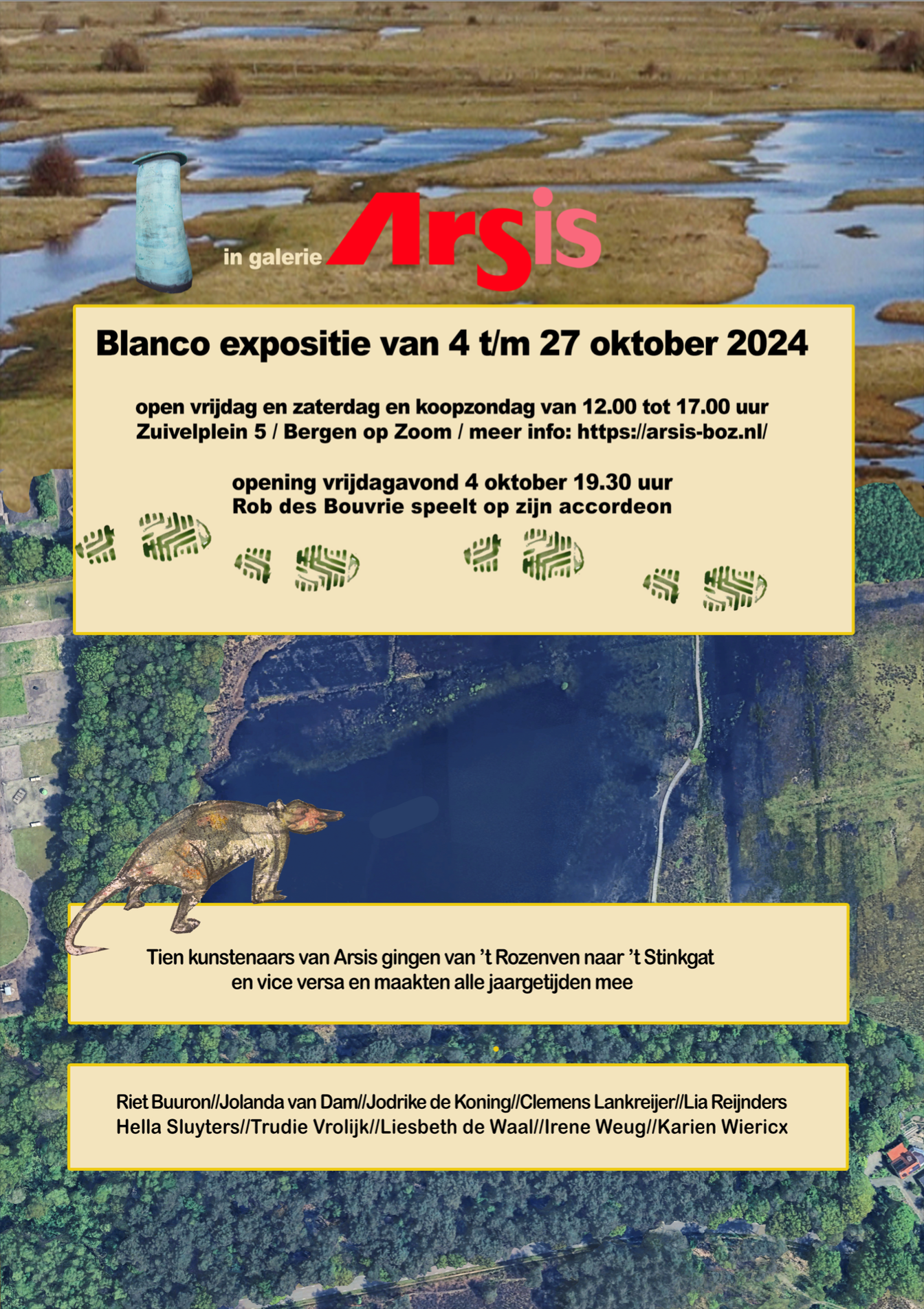 in galerie Arsis

Blanco expositie van 4 t/m 27 oktober 2024

open vrijdag en zaterdag en koopzondag van 12.00 tot 17.00 uur
Zuivelplein 5 / Bergen op Zoom / meer info: https://arsis-boz.nl/

opening vrijdagavond 4 oktober 19.30 uur
Rob des Bouvrie speelt op zijn accordeon

Tien kunstenaars van Arsis gingen van 't Rozenven naar 't Stinkgat en vice versa en maakten alle jaargetijden mee

Riet Buuron//Jolanda van Dam//Jodrike de Koning//Clemens Lankreijer//Lia Reijnders
Hella Sluyters//Trudie Vrolijk//Liesbeth de Waal//Irene Weug//Karien Wiericx